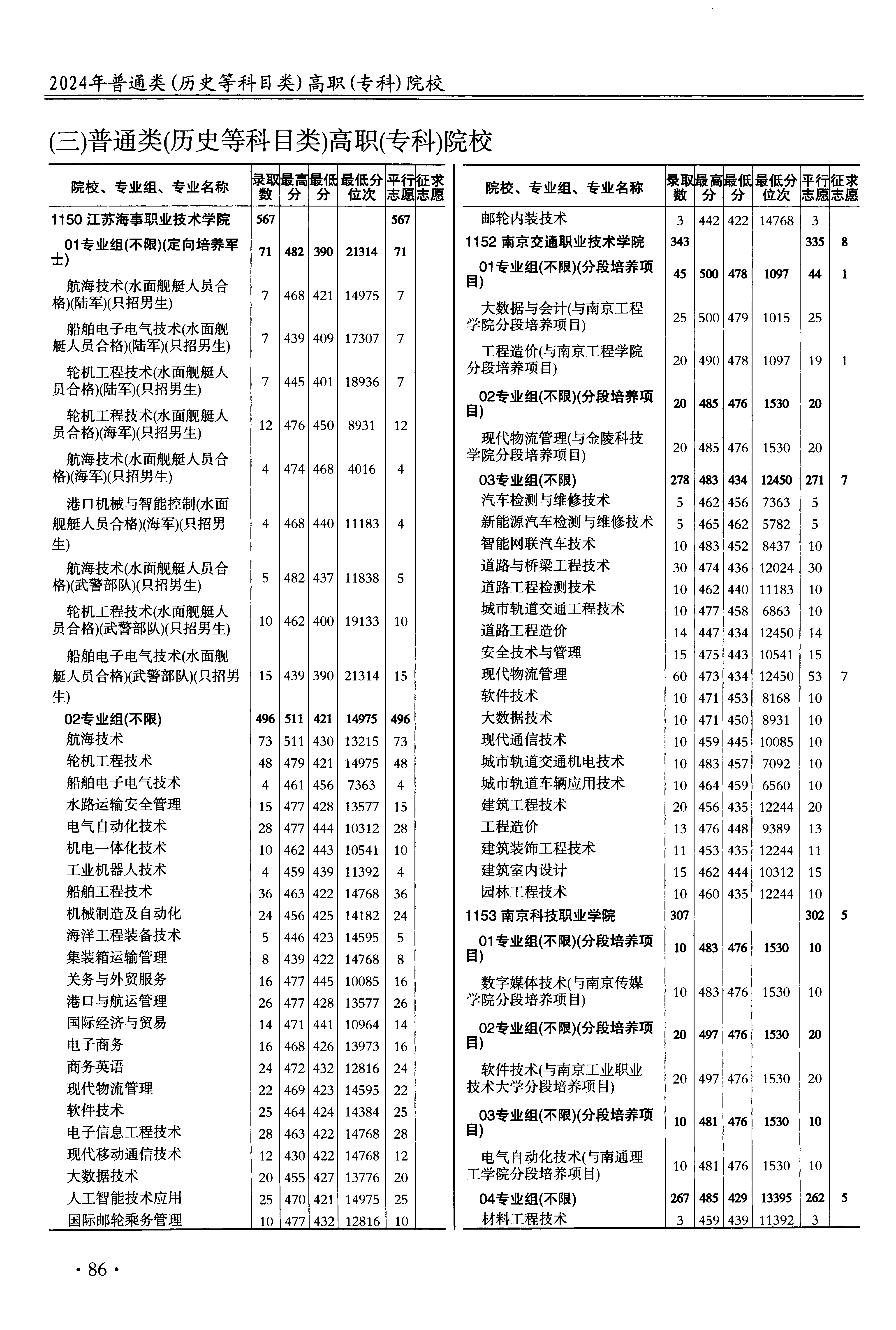 2024年普通类(历史等科目类)高职(专科)院校

(三)普通类(历史等科目类)高职(专科)院校

| 院校、专业组、专业名称 | 录取数 | 最高分 | 最低分 | 最低分位次 | 平行志愿 | 征求志愿 |
|---|---|---|---|---|---|---|
| 1150 江苏海事职业技术学院 | 567 | | | | 567 | |
| 01专业组(不限)(定向培养军士) | 71 | 482 | 390 | 21314 | 71 | |
| 航海技术(水面舰艇人员合格)(陆军)(只招男生) | 7 | 468 | 421 | 14975 | 7 | |
| 船舶电子电气技术(水面舰艇人员合格)(陆军)(只招男生) | 7 | 439 | 409 | 17307 | 7 | |
| 轮机工程技术(水面舰艇人员合格)(陆军)(只招男生) | 7 | 445 | 401 | 18936 | 7 | |
| 轮机工程技术(水面舰艇人员合格)(海军)(只招男生) | 12 | 476 | 450 | 8931 | 12 | |
| 航海技术(水面舰艇人员合格)(海军)(只招男生) | 4 | 474 | 468 | 4016 | 4 | |
| 港口机械与智能控制(水面舰艇人员合格)(海军)(只招男生) | 4 | 468 | 440 | 11183 | 4 | |
| 航海技术(水面舰艇人员合格)(武警部队)(只招男生) | 5 | 482 | 437 | 11838 | 5 | |
| 轮机工程技术(水面舰艇人员合格)(武警部队)(只招男生) | 10 | 462 | 400 | 19133 | 10 | |
| 船舶电子电气技术(水面舰艇人员合格)(武警部队)(只招男生) | 15 | 439 | 390 | 21314 | 15 | |
| 02专业组(不限) | 496 | 511 | 421 | 14975 | 496 | |
| 航海技术 | 73 | 511 | 430 | 13215 | 73 | |
| 轮机工程技术 | 48 | 479 | 421 | 14975 | 48 | |
| 船舶电子电气技术 | 4 | 461 | 456 | 7363 | 4 | |
| 水路运输安全管理 | 15 | 477 | 428 | 13577 | 15 | |
| 电气自动化技术 | 28 | 477 | 444 | 10312 | 28 | |
| 机电一体化技术 | 10 | 462 | 443 | 10541 | 10 | |
| 工业机器人技术 | 4 | 459 | 439 | 11392 | 4 | |
| 船舶工程技术 | 36 | 463 | 422 | 14768 | 36 | |
| 机械制造及自动化 | 24 | 456 | 425 | 14182 | 24 | |
| 海洋工程装备技术 | 5 | 446 | 423 | 14595 | 5 | |
| 集装箱运输管理 | 8 | 439 | 422 | 14768 | 8 | |
| 关务与外贸服务 | 16 | 477 | 445 | 10085 | 16 | |
| 港口与航运管理 | 26 | 477 | 428 | 13577 | 26 | |
| 国际经济与贸易 | 14 | 471 | 441 | 10964 | 14 | |
| 电子商务 | 16 | 468 | 426 | 13973 | 16 | |
| 商务英语 | 24 | 472 | 432 | 12816 | 24 | |
| 现代物流管理 | 22 | 469 | 423 | 14595 | 22 | |
| 软件技术 | 25 | 464 | 424 | 14384 | 25 | |
| 电子信息工程技术 | 28 | 463 | 422 | 14768 | 28 | |
| 现代移动通信技术 | 12 | 430 | 422 | 14768 | 12 | |
| 大数据技术 | 20 | 455 | 427 | 13776 | 20 | |
| 人工智能技术应用 | 25 | 470 | 421 | 14975 | 25 | |
| 国际邮轮乘务管理 | 10 | 477 | 432 | 12816 | 10 | |

| 院校、专业组、专业名称 | 录取数 | 最高分 | 最低分 | 最低分位次 | 平行志愿 | 征求志愿 |
|---|---|---|---|---|---|---|
| 邮轮内装技术 | 3 | 442 | 422 | 14768 | 3 | |
| 1152 南京交通职业技术学院 | 343 | | | | 335 | 8 |
| 01专业组(不限)(分段培养项目) | 45 | 500 | 478 | 1097 | 44 | 1 |
| 大数据与会计(与南京工程学院分段培养项目) | 25 | 500 | 479 | 1015 | 25 | |
| 工程造价(与南京工程学院分段培养项目) | 20 | 490 | 478 | 1097 | 19 | 1 |
| 02专业组(不限)(分段培养项目) | 20 | 485 | 476 | 1530 | 20 | |
| 现代物流管理(与金陵科技学院分段培养项目) | 20 | 485 | 476 | 1530 | 20 | |
| 03专业组(不限) | 278 | 483 | 434 | 12450 | 271 | 7 |
| 汽车检测与维修技术 | 5 | 462 | 456 | 7363 | 5 | |
| 新能源汽车检测与维修技术 | 5 | 465 | 462 | 5782 | 5 | |
| 智能网联汽车技术 | 10 | 483 | 452 | 8437 | 10 | |
| 道路与桥梁工程技术 | 30 | 474 | 436 | 12024 | 30 | |
| 道路工程检测技术 | 10 | 462 | 440 | 11183 | 10 | |
| 城市轨道交通工程技术 | 10 | 477 | 458 | 6863 | 10 | |
| 道路工程造价 | 14 | 447 | 434 | 12450 | 14 | |
| 安全技术与管理 | 15 | 475 | 443 | 10541 | 15 | |
| 现代物流管理 | 60 | 473 | 434 | 12450 | 53 | 7 |
| 软件技术 | 10 | 471 | 453 | 8168 | 10 | |
| 大数据技术 | 10 | 471 | 450 | 8931 | 10 | |
| 现代通信技术 | 10 | 459 | 445 | 10085 | 10 | |
| 城市轨道交通机电技术 | 10 | 483 | 457 | 7092 | 10 | |
| 城市轨道车辆应用技术 | 10 | 464 | 459 | 6560 | 10 | |
| 建筑工程技术 | 20 | 456 | 435 | 12244 | 20 | |
| 工程造价 | 13 | 476 | 448 | 9389 | 13 | |
| 建筑装饰工程技术 | 11 | 453 | 435 | 12244 | 11 | |
| 建筑室内设计 | 15 | 462 | 444 | 10312 | 15 | |
| 园林工程技术 | 10 | 460 | 435 | 12244 | 10 | |
| 1153 南京科技职业学院 | 307 | | | | 302 | 5 |
| 01专业组(不限)(分段培养项目) | 10 | 483 | 476 | 1530 | 10 | |
| 数字媒体技术(与南京传媒学院分段培养项目) | 10 | 483 | 476 | 1530 | 10 | |
| 02专业组(不限)(分段培养项目) | 20 | 497 | 476 | 1530 | 20 | |
| 软件技术(与南京工业职业技术大学分段培养项目) | 20 | 497 | 476 | 1530 | 20 | |
| 03专业组(不限)(分段培养项目) | 10 | 481 | 476 | 1530 | 10 | |
| 电气自动化技术(与南通理工学院分段培养项目) | 10 | 481 | 476 | 1530 | 10 | |
| 04专业组(不限) | 267 | 485 | 429 | 13395 | 262 | 5 |
| 材料工程技术 | 3 | 459 | 439 | 11392 | 3 | |

· 86 ·